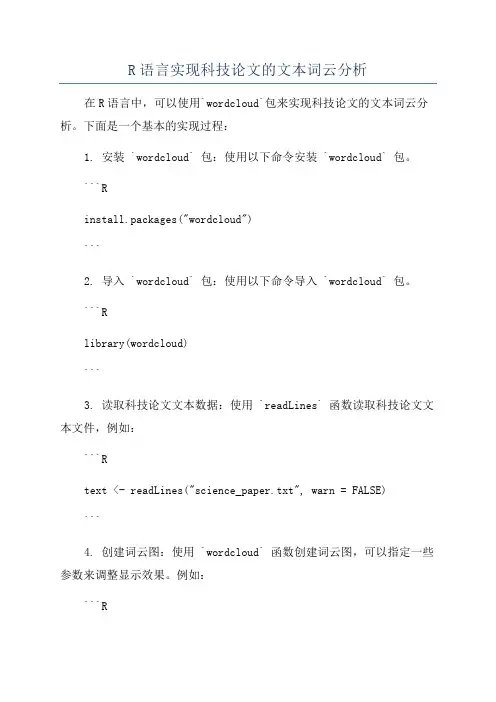 R 语言实现科技论文的文本词云分析

在 R 语言中，可以使用`wordcloud`包来实现科技论文的文本词云分析。下面是一个基本的实现过程：

1. 安装 `wordcloud` 包：使用以下命令安装 `wordcloud` 包。

```R

install.packages("wordcloud")

```

2. 导入 `wordcloud` 包：使用以下命令导入 `wordcloud` 包。

```R

library(wordcloud)

```

3. 读取科技论文文本数据：使用 `readLines` 函数读取科技论文文本文件，例如：

```R

text <- readLines("science_paper.txt", warn = FALSE)

```

4. 创建词云图：使用 `wordcloud` 函数创建词云图，可以指定一些参数来调整显示效果。例如：

```R